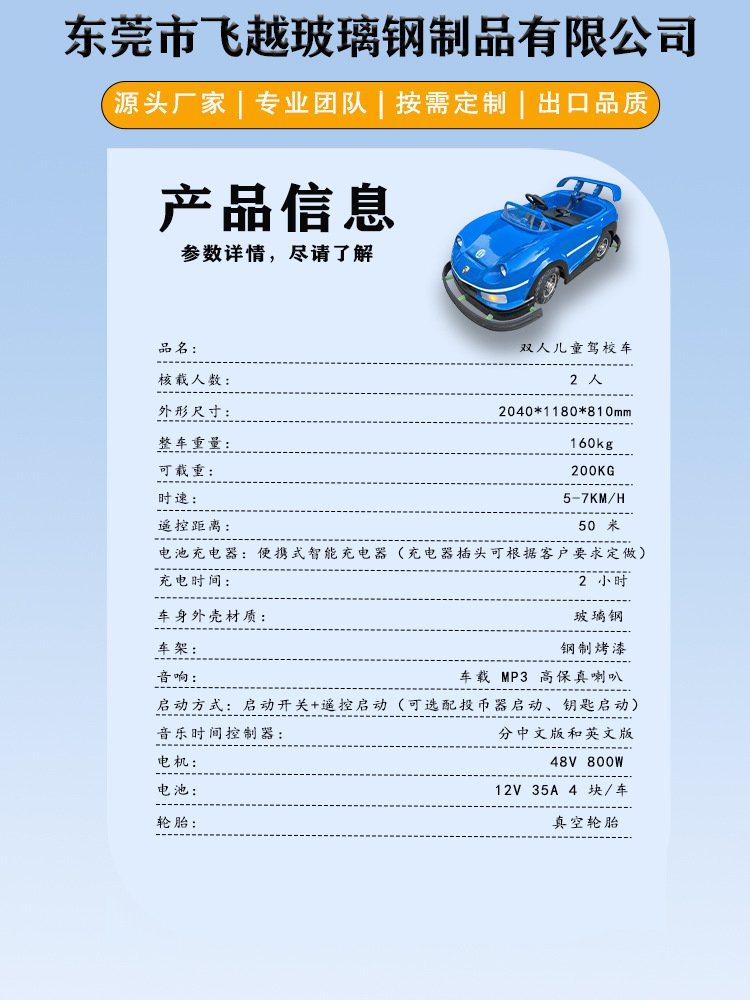 东莞市飞越玻璃钢制品有限公司

源头厂家 | 专业团队 | 按需定制 | 出口品质

产品信息

参数详情，尽请了解

品名： 双人儿童驾校车

核载人数： 2 人

外形尺寸： 2040*1180*810mm

整车重量： 160kg

可载重： 200KG

时速： 5-7KM/H

遥控距离： 50 米

电池充电器：便携式智能充电器（充电器插头可根据客户要求定做）

充电时间： 2 小时

车身外壳材质： 玻璃钢

车架： 钢制烤漆

音响： 车载 MP3 高保真喇叭

启动方式：启动开关+遥控启动（可选配投币器启动、钥匙启动）

音乐时间控制器： 分中文版和英文版

电机： 48V 800W

电池： 12V 35A 4 块/车

轮胎： 真空轮胎